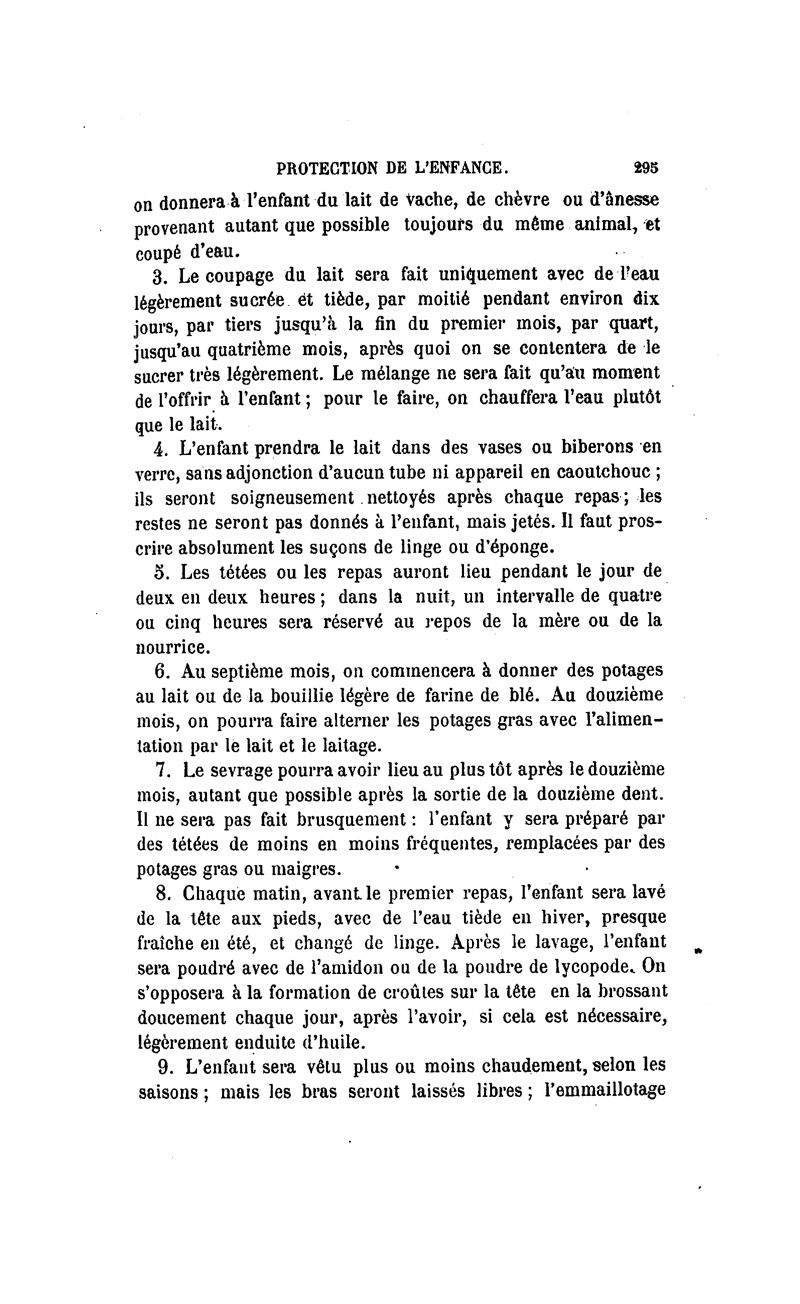 PROTECTION DE L'ENFANCE. 295

on donnera à l'enfant du lait de vache, de chèvre ou d'ânesse provenant autant que possible toujours du même animal, et coupé d'eau.

3. Le coupage du lait sera fait uniquement avec de l'eau légèrement sucrée et tiède, par moitié pendant environ dix jours, par tiers jusqu'à la fin du premier mois, par quart, jusqu'au quatrième mois, après quoi on se contentera de le sucrer très légèrement. Le mélange ne sera fait qu'au moment de l'offrir à l'enfant ; pour le faire, on chauffera l'eau plutôt que le lait.

4. L'enfant prendra le lait dans des vases ou biberons en verre, sans adjonction d'aucun tube ni appareil en caoutchouc ; ils seront soigneusement nettoyés après chaque repas ; les restes ne seront pas donnés à l'enfant, mais jetés. Il faut proscrire absolument les suçons de linge ou d'éponge.

5. Les tétées ou les repas auront lieu pendant le jour de deux en deux heures ; dans la nuit, un intervalle de quatre ou cinq heures sera réservé au repos de la mère ou de la nourrice.

6. Au septième mois, on commencera à donner des potages au lait ou de la bouillie légère de farine de blé. Au douzième mois, on pourra faire alterner les potages gras avec l'alimentation par le lait et le laitage.

7. Le sevrage pourra avoir lieu au plus tôt après le douzième mois, autant que possible après la sortie de la douzième dent. Il ne sera pas fait brusquement : l'enfant y sera préparé par des tétées de moins en moins fréquentes, remplacées par des potages gras ou maigres.

8. Chaque matin, avant le premier repas, l'enfant sera lavé de la tête aux pieds, avec de l'eau tiède en hiver, presque fraîche en été, et changé de linge. Après le lavage, l'enfant sera poudré avec de l'amidon ou de la poudre de lycopode. On s'opposera à la formation de croûtes sur la tête en la brossant doucement chaque jour, après l'avoir, si cela est nécessaire, légèrement enduite d'huile.

9. L'enfant sera vêtu plus ou moins chaudement, selon les saisons ; mais les bras seront laissés libres ; l'emmaillotage